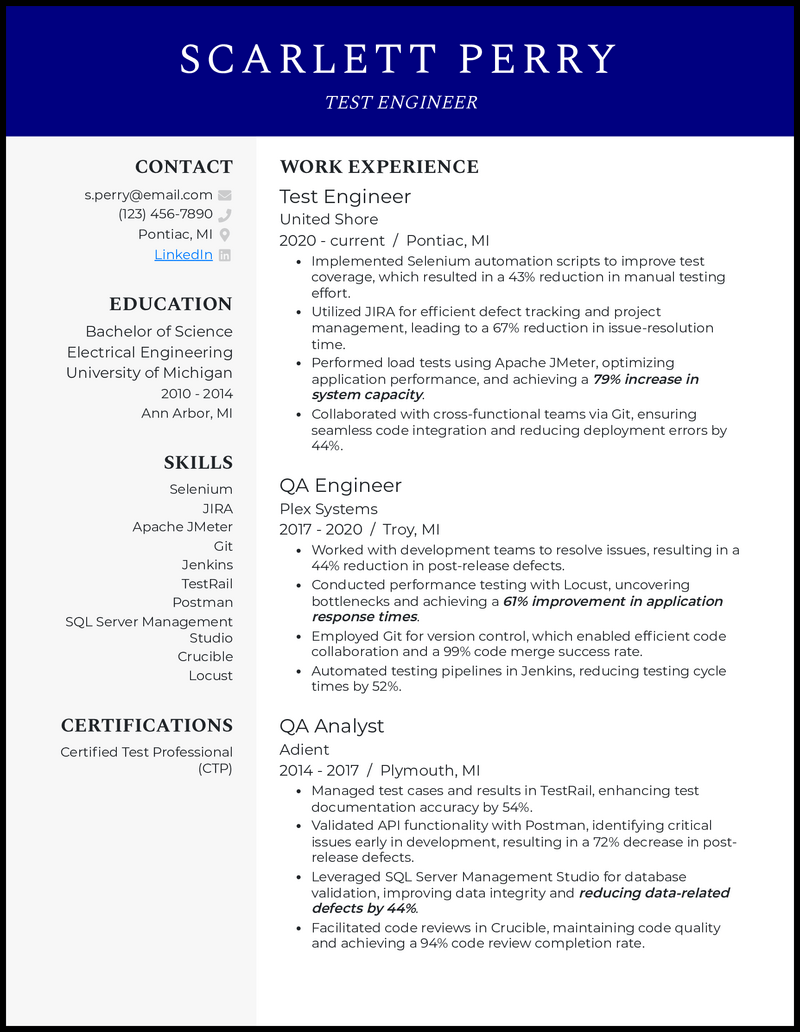 SCARLETT PERRY

TEST ENGINEER

CONTACT

s.perry@email.com

(123) 456-7890

Pontiac, MI

LinkedIn

EDUCATION

Bachelor of Science

Electrical Engineering

University of Michigan

2010 - 2014

Ann Arbor, MI

SKILLS

Selenium

JIRA

Apache JMeter

Git

Jenkins

TestRail

Postman

SQL Server Management Studio

Crucible

Locust

CERTIFICATIONS

Certified Test Professional (CTP)

WORK EXPERIENCE

Test Engineer

United Shore

2020 - current / Pontiac, MI

• Implemented Selenium automation scripts to improve test coverage, which resulted in a 43% reduction in manual testing effort.
• Utilized JIRA for efficient defect tracking and project management, leading to a 67% reduction in issue-resolution time.
• Performed load tests using Apache JMeter, optimizing application performance, and achieving a 79% increase in system capacity.
• Collaborated with cross-functional teams via Git, ensuring seamless code integration and reducing deployment errors by 44%.

QA Engineer

Plex Systems

2017 - 2020 / Troy, MI

• Worked with development teams to resolve issues, resulting in a 44% reduction in post-release defects.
• Conducted performance testing with Locust, uncovering bottlenecks and achieving a 61% improvement in application response times.
• Employed Git for version control, which enabled efficient code collaboration and a 99% code merge success rate.
• Automated testing pipelines in Jenkins, reducing testing cycle times by 52%.

QA Analyst

Adient

2014 - 2017 / Plymouth, MI

• Managed test cases and results in TestRail, enhancing test documentation accuracy by 54%.
• Validated API functionality with Postman, identifying critical issues early in development, resulting in a 72% decrease in post-release defects.
• Leveraged SQL Server Management Studio for database validation, improving data integrity and reducing data-related defects by 44%.
• Facilitated code reviews in Crucible, maintaining code quality and achieving a 94% code review completion rate.